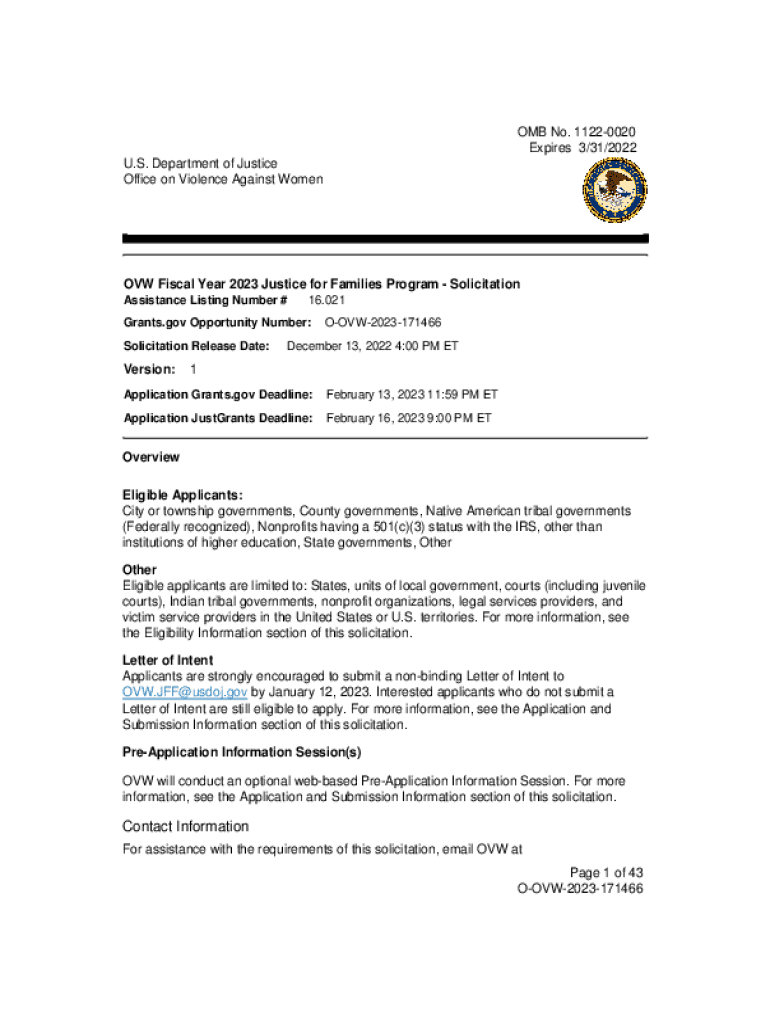 OMB No. 1122-0020
Expires 3/31/2022

U.S. Department of Justice
Office on Violence Against Women

OVW Fiscal Year 2023 Justice for Families Program - Solicitation

Assistance Listing Number # 16.021

Grants.gov Opportunity Number: O-OVW-2023-171466

Solicitation Release Date: December 13, 2022 4:00 PM ET

Version: 1

Application Grants.gov Deadline: February 13, 2023 11:59 PM ET

Application JustGrants Deadline: February 16, 2023 9:00 PM ET

Overview

Eligible Applicants:
City or township governments, County governments, Native American tribal governments (Federally recognized), Nonprofits having a 501(c)(3) status with the IRS, other than institutions of higher education, State governments, Other

Other
Eligible applicants are limited to: States, units of local government, courts (including juvenile courts), Indian tribal governments, nonprofit organizations, legal services providers, and victim service providers in the United States or U.S. territories. For more information, see the Eligibility Information section of this solicitation.

Letter of Intent
Applicants are strongly encouraged to submit a non-binding Letter of Intent to OVW.JFF@usdoj.gov by January 12, 2023. Interested applicants who do not submit a Letter of Intent are still eligible to apply. For more information, see the Application and Submission Information section of this solicitation.

Pre-Application Information Session(s)

OVW will conduct an optional web-based Pre-Application Information Session. For more information, see the Application and Submission Information section of this solicitation.

Contact Information

For assistance with the requirements of this solicitation, email OVW at

Page 1 of 43
O-OVW-2023-171466